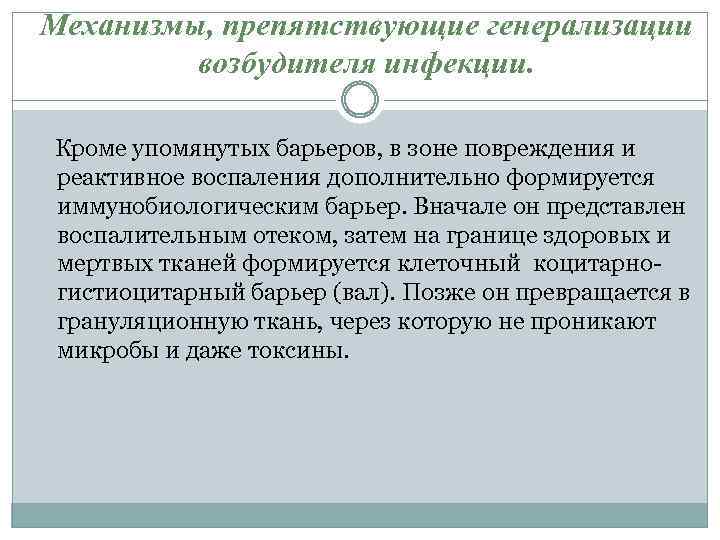 Механизмы, препятствующие генерализации возбудителя инфекции.

Кроме упомянутых барьеров, в зоне повреждения и реактивное воспаления дополнительно формируется иммунобиологическим барьер. Вначале он представлен воспалительным отеком, затем на границе здоровых и мертвых тканей формируется клеточный коцитарно-гистиоцитарный барьер (вал). Позже он превращается в грануляционную ткань, через которую не проникают микробы и даже токсины.